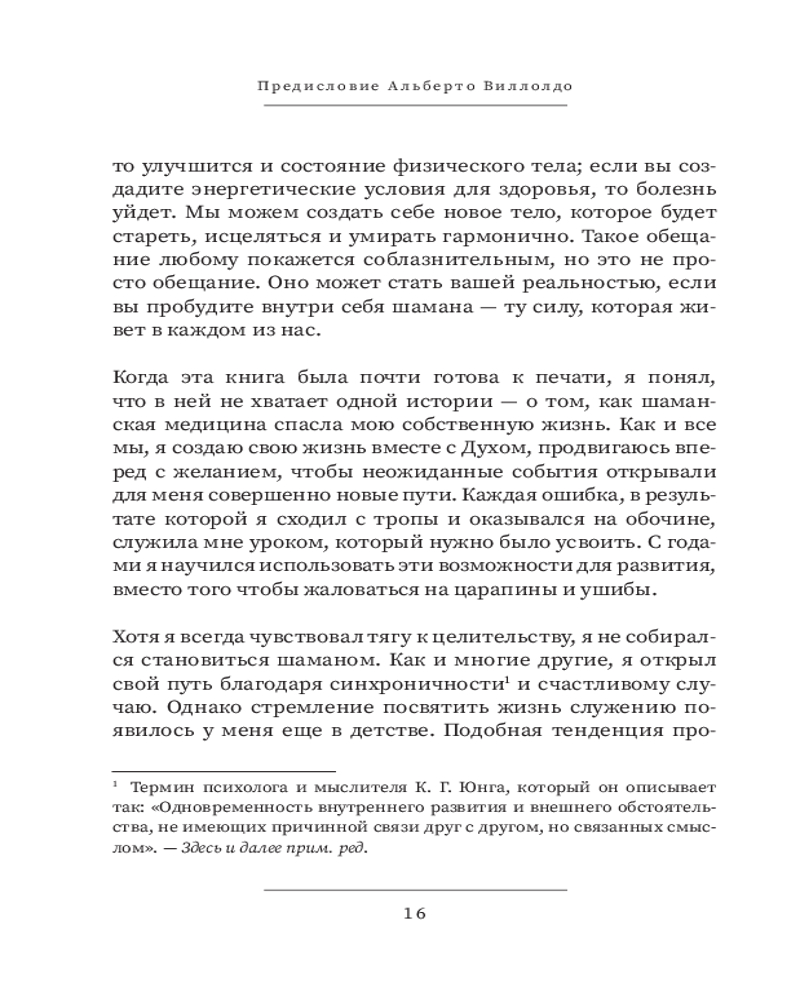 Предисловие Альберто Виллолдо

то улучшится и состояние физического тела; если вы создадите энергетические условия для здоровья, то болезнь уйдет. Мы можем создать себе новое тело, которое будет стареть, исцеляться и умирать гармонично. Такое обещание любому покажется соблазнительным, но это не просто обещание. Оно может стать вашей реальностью, если вы пробудите внутри себя шамана — ту силу, которая живет в каждом из нас.

Когда эта книга была почти готова к печати, я понял, что в ней не хватает одной истории — о том, как шаманская медицина спасла мою собственную жизнь. Как и все мы, я создаю свою жизнь вместе с Духом, продвигаюсь вперед с желанием, чтобы неожиданные события открывали для меня совершенно новые пути. Каждая ошибка, в результате которой я сходил с тропы и оказывался на обочине, служила мне уроком, который нужно было усвоить. С годами я научился использовать эти возможности для развития, вместо того чтобы жаловаться на царапины и ушибы.

Хотя я всегда чувствовал тягу к целительству, я не собирался становиться шаманом. Как и многие другие, я открыл свой путь благодаря синхроничности$^1$ и счастливому случаю. Однако стремление посвятить жизнь служению появилось у меня еще в детстве. Подобная тенденция про-

$^1$ Термин психолога и мыслителя К. Г. Юнга, который он описывает так: «Одновременность внутреннего развития и внешнего обстоятельства, не имеющих причинной связи друг с другом, но связанных смыслом». — Здесь и далее прим. ред.

16